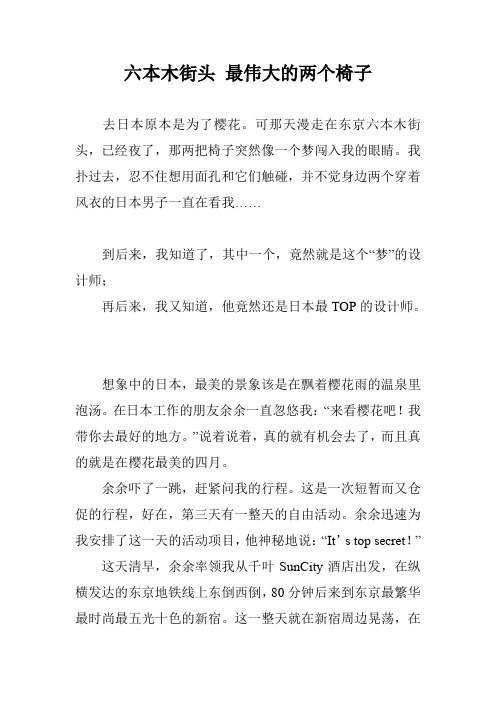 六本木街头 最伟大的两个椅子

去日本原本是为了樱花。可那天漫走在东京六本木街头，已经夜了，那两把椅子突然像一个梦闯入我的眼睛。我扑过去，忍不住想用面孔和它们触碰，并不觉身边两个穿着风衣的日本男子一直在看我……

到后来，我知道了，其中一个，竟然就是这个“梦”的设计师；

再后来，我又知道，他竟然还是日本最 TOP 的设计师。

想象中的日本，最美的景象该是在飘着樱花雨的温泉里泡汤。在日本工作的朋友余余一直忽悠我：“来看樱花吧！我带你去最好的地方。”说着说着，真的就有机会去了，而且真的就是在樱花最美的四月。

余余吓了一跳，赶紧问我的行程。这是一次短暂而又仓促的行程，好在，第三天有一整天的自由活动。余余迅速为我安排了这一天的活动项目，他神秘地说：“It’s top secret！”

这天清早，余余率领我从千叶 SunCity 酒店出发，在纵横发达的东京地铁线上东倒西倒，80 分钟后来到东京最繁华最时尚最五光十色的新宿。这一整天就在新宿周边晃荡，在